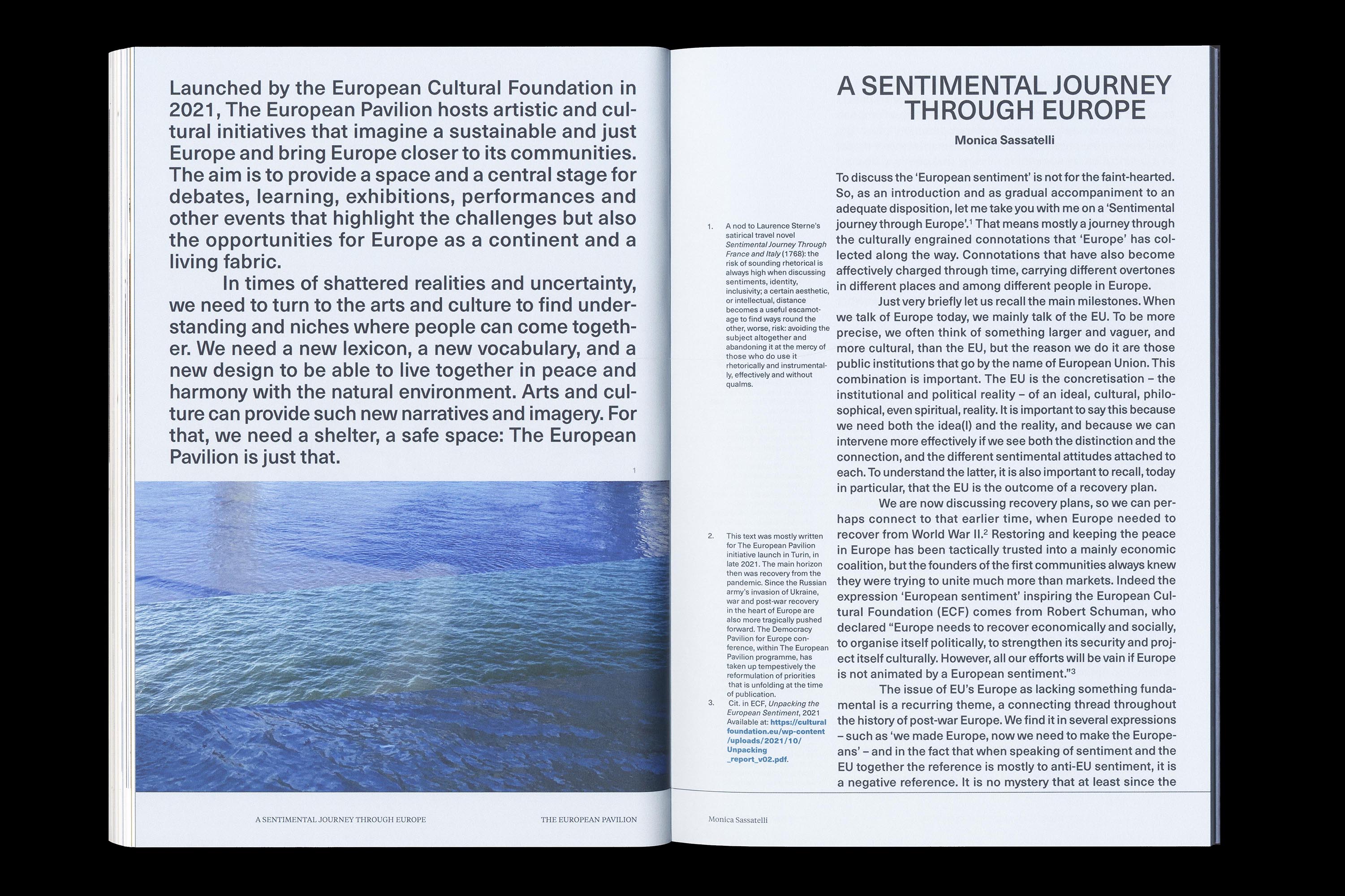 Launched by the European Cultural Foundation in 2021, The European Pavilion hosts artistic and cultural initiatives that imagine a sustainable and just Europe and bring Europe closer to its communities. The aim is to provide a space and a central stage for debates, learning, exhibitions, performances and other events that highlight the challenges but also the opportunities for Europe as a continent and a living fabric.

In times of shattered realities and uncertainty, we need to turn to the arts and culture to find understanding and niches where people can come together. We need a new lexicon, a new vocabulary, and a new design to be able to live together in peace and harmony with the natural environment. Arts and culture can provide such new narratives and imagery. For that, we need a shelter, a safe space: The European Pavilion is just that.

1

A SENTIMENTAL JOURNEY THROUGH EUROPE

THE EUROPEAN PAVILION

A SENTIMENTAL JOURNEY THROUGH EUROPE

Monica Sassatelli

To discuss the 'European sentiment' is not for the faint-hearted. So, as an introduction and as gradual accompaniment to an adequate disposition, let me take you with me on a 'Sentimental journey through Europe'.$^1$ That means mostly a journey through the culturally engrained connotations that 'Europe' has collected along the way. Connotations that have also become affectively charged through time, carrying different overtones in different places and among different people in Europe.

Just very briefly let us recall the main milestones. When we talk of Europe today, we mainly talk of the EU. To be more precise, we often think of something larger and vaguer, and more cultural, than the EU, but the reason we do it are those public institutions that go by the name of European Union. This combination is important. The EU is the concretisation – the institutional and political reality – of an ideal, cultural, philosophical, even spiritual, reality. It is important to say this because we need both the idea(l) and the reality, and because we can intervene more effectively if we see both the distinction and the connection, and the different sentimental attitudes attached to each. To understand the latter, it is also important to recall, today in particular, that the EU is the outcome of a recovery plan.

We are now discussing recovery plans, so we can perhaps connect to that earlier time, when Europe needed to recover from World War II.$^2$ Restoring and keeping the peace in Europe has been tactically trusted into a mainly economic coalition, but the founders of the first communities always knew they were trying to unite much more than markets. Indeed the expression 'European sentiment' inspiring the European Cultural Foundation (ECF) comes from Robert Schuman, who declared "Europe needs to recover economically and socially, to organise itself politically, to strengthen its security and project itself culturally. However, all our efforts will be vain if Europe is not animated by a European sentiment."$^3$

The issue of EU's Europe as lacking something fundamental is a recurring theme, a connecting thread throughout the history of post-war Europe. We find it in several expressions – such as 'we made Europe, now we need to make the Europeans' – and in the fact that when speaking of sentiment and the EU together the reference is mostly to anti-EU sentiment, it is a negative reference. It is no mystery that at least since the

1. A nod to Laurence Sterne's satirical travel novel Sentimental Journey Through France and Italy (1768): the risk of sounding rhetorical is always high when discussing sentiments, identity, inclusivity; a certain aesthetic, or intellectual, distance becomes a useful escamotage to find ways round the other, worse, risk: avoiding the subject altogether and abandoning it at the mercy of those who do use it rhetorically and instrumentally, effectively and without qualms.

2. This text was mostly written for The European Pavilion initiative launch in Turin, in late 2021. The main horizon then was recovery from the pandemic. Since the Russian army's invasion of Ukraine, war and post-war recovery in the heart of Europe are also more tragically pushed forward. The Democracy Pavilion for Europe conference, within The European Pavilion programme, has taken up tempestively the reformulation of priorities that is unfolding at the time of publication.

3. Cit. in ECF, Unpacking the European Sentiment, 2021 Available at: https://culturalfoundation.eu/wp-content/uploads/2021/10/Unpacking_report_v02.pdf.

Monica Sassatelli